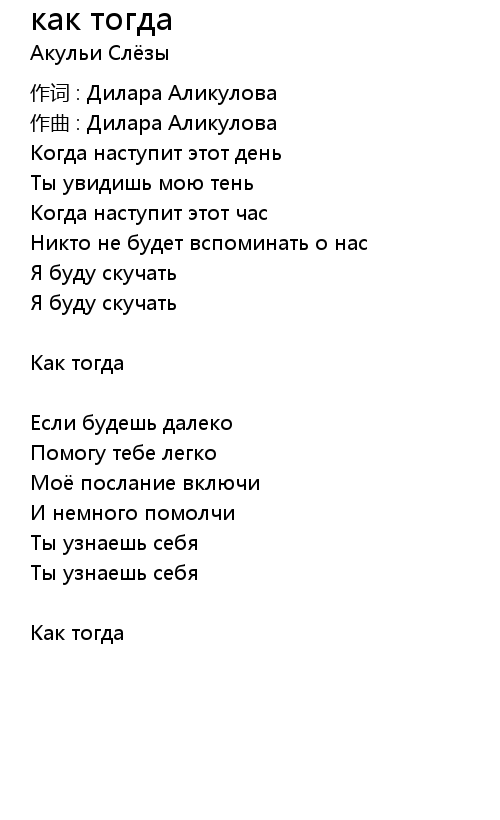 как тогда
Акульи Слёзы

作词 : Дилара Аликулова
作曲 : Дилара Аликулова
Когда наступит этот день
Ты увидишь мою тень
Когда наступит этот час
Никто не будет вспоминать о нас
Я буду скучать
Я буду скучать

Как тогда

Если будешь далеко
Помогу тебе легко
Моё послание включи
И немного помолчи
Ты узнаешь себя
Ты узнаешь себя

Как тогда